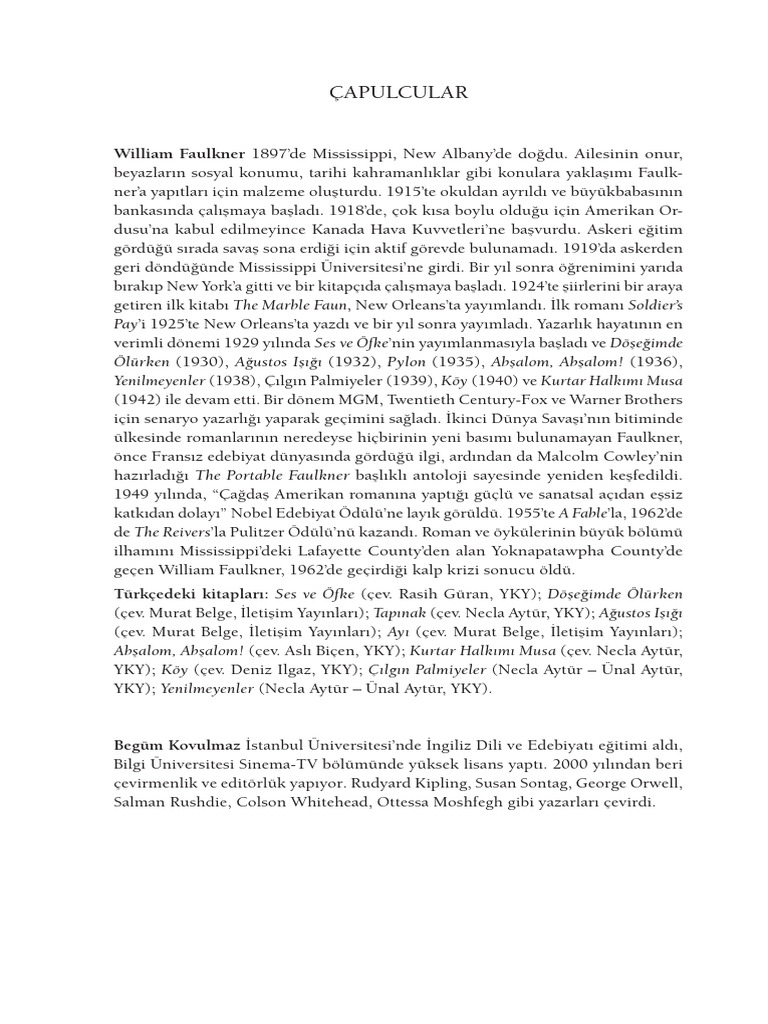 ÇAPULCULAR

William Faulkner 1897'de Mississippi, New Albany'de doğdu. Ailesinin onur, beyazların sosyal konumu, tarihi kahramanlıklar gibi konulara yaklaşımı Faulkner'a yapıtları için malzeme oluşturdu. 1915'te okuldan ayrıldı ve büyükbabasının bankasında çalışmaya başladı. 1918'de, çok kısa boylu olduğu için Amerikan Ordusu'na kabul edilmeyince Kanada Hava Kuvvetleri'ne başvurdu. Askeri eğitim gördüğü sırada savaş sona erdiği için aktif görevde bulunamadı. 1919'da askerden geri döndüğünde Mississippi Üniversitesi'ne girdi. Bir yıl sonra öğrenimini yarıda bırakıp New York'a gitti ve bir kitapçıda çalışmaya başladı. 1924'te şiirlerini bir araya getiren ilk kitabı The Marble Faun, New Orleans'ta yayımlandı. İlk romanı Soldier's Pay'i 1925'te New Orleans'ta yazdı ve bir yıl sonra yayımladı. Yazarlık hayatının en verimli dönemi 1929 yılında Ses ve Öfke'nin yayımlanmasıyla başladı ve Döşeğimde Ölürken (1930), Ağustos Işığı (1932), Pylon (1935), Abşalom, Abşalom! (1936), Yenilmeyenler (1938), Çılgın Palmiyeler (1939), Köy (1940) ve Kurtar Halkımı Musa (1942) ile devam etti. Bir dönem MGM, Twentieth Century-Fox ve Warner Brothers için senaryo yazarlığı yaparak geçimini sağladı. İkinci Dünya Savaşı'nın bitiminde ülkesinde romanlarının neredeyse hiçbirinin yeni basımı bulunamayan Faulkner, önce Fransız edebiyat dünyasında gördüğü ilgi, ardından da Malcolm Cowley'nin hazırladığı The Portable Faulkner başlıklı antoloji sayesinde yeniden keşfedildi. 1949 yılında, "Çağdaş Amerikan romanına yaptığı güçlü ve sanatsal açıdan eşsiz katkıdan dolayı" Nobel Edebiyat Ödülü'ne layık görüldü. 1955'te A Fable'la, 1962'de de The Reivers'la Pulitzer Ödülü'nü kazandı. Roman ve öykülerinin büyük bölümü ilhamını Mississippi'deki Lafayette County'den alan Yoknapatawpha County'de geçen William Faulkner, 1962'de geçirdiği kalp krizi sonucu öldü.
Türkçedeki kitapları: Ses ve Öfke (çev. Rasih Güran, YKY); Döşeğimde Ölürken (çev. Murat Belge, İletişim Yayınları); Tapınak (çev. Necla Aytür, YKY); Ağustos Işığı (çev. Murat Belge, İletişim Yayınları); Ayı (çev. Murat Belge, İletişim Yayınları); Abşalom, Abşalom! (çev. Aslı Biçen, YKY); Kurtar Halkımı Musa (çev. Necla Aytür, YKY); Köy (çev. Deniz Ilgaz, YKY); Çılgın Palmiyeler (Necla Aytür – Ünal Aytür, YKY); Yenilmeyenler (Necla Aytür – Ünal Aytür, YKY).

Begüm Kovulmaz İstanbul Üniversitesi'nde İngiliz Dili ve Edebiyatı eğitimi aldı, Bilgi Üniversitesi Sinema-TV bölümünde yüksek lisans yaptı. 2000 yılından beri çevirmenlik ve editörlük yapıyor. Rudyard Kipling, Susan Sontag, George Orwell, Salman Rushdie, Colson Whitehead, Ottessa Moshfegh gibi yazarları çevirdi.